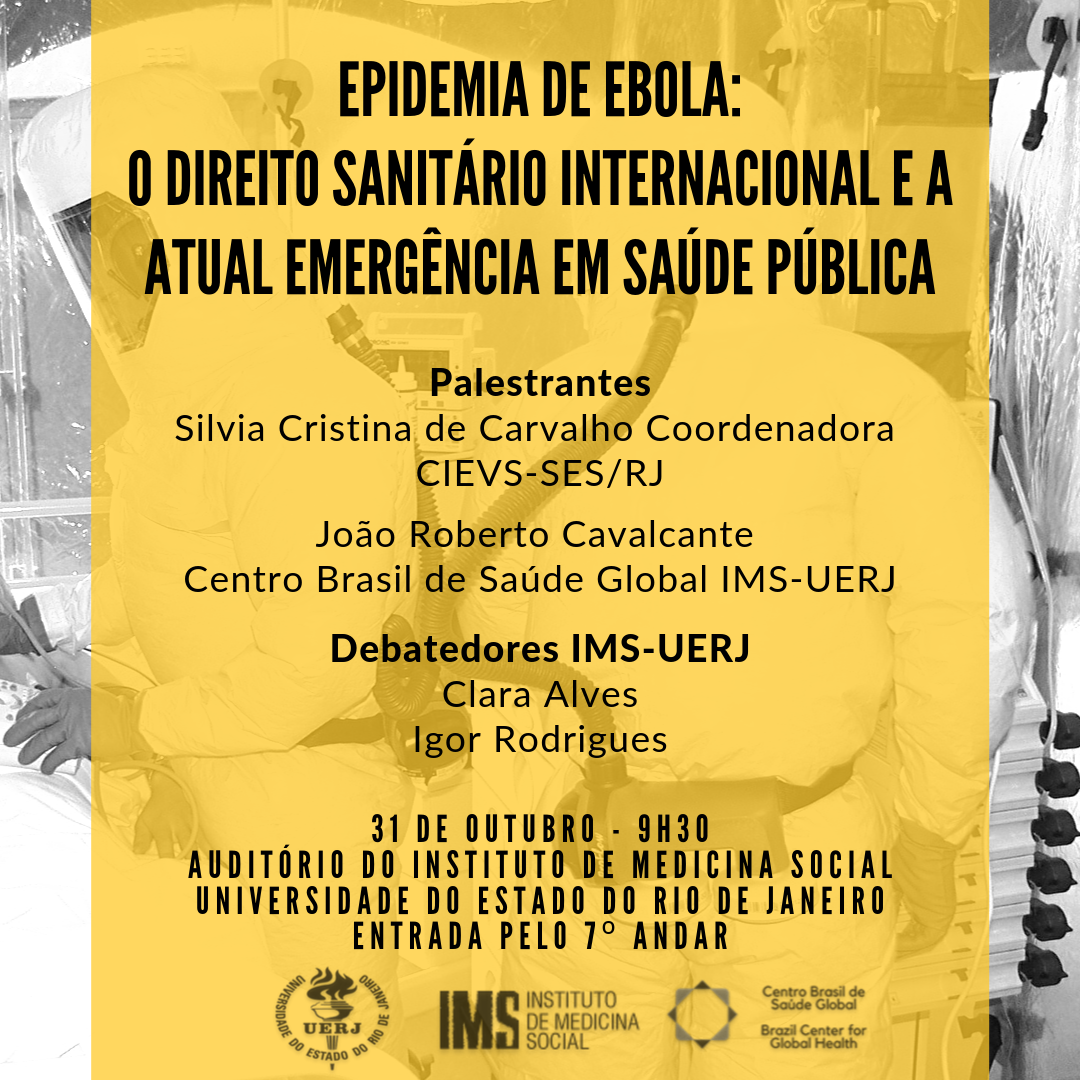 EPIDEMIA DE EBOLA:
O DIREITO SANITÁRIO INTERNACIONAL E A ATUAL EMERGÊNCIA EM SAÚDE PÚBLICA

Palestrantes
Silvia Cristina de Carvalho Coordenadora CIEVS-SES/RJ

João Roberto Cavalcante
Centro Brasil de Saúde Global IMS-UERJ

Debatedores IMS-UERJ
Clara Alves
Igor Rodrigues

31 DE OUTUBRO - 9H30
AUDITÓRIO DO INSTITUTO DE MEDICINA SOCIAL
UNIVERSIDADE DO ESTADO DO RIO DE JANEIRO
ENTRADA PELO 7º ANDAR

UNIVERSIDADE DO ESTADO DO RIO DE JANEIRO UERJ

IMS INSTITUTO DE MEDICINA SOCIAL

Centro Brasil de Saúde Global
Brazil Center for Global Health